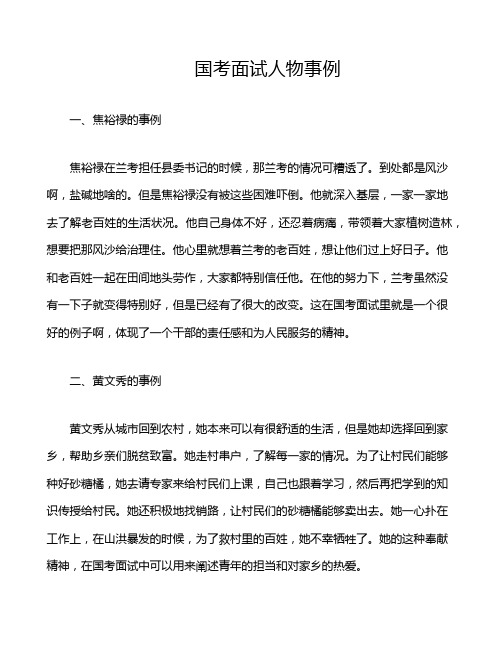 国考面试人物事例

一、焦裕禄的事例

焦裕禄在兰考担任县委书记的时候，那兰考的情况可糟透了。到处都是风沙啊，盐碱地啥的。但是焦裕禄没有被这些困难吓倒。他就深入基层，一家一家地去了解老百姓的生活状况。他自己身体不好，还忍着病痛，带领着大家植树造林，想要把那风沙给治理住。他心里就想着兰考的老百姓，想让他们过上好日子。他和老百姓一起在田间地头劳作，大家都特别信任他。在他的努力下，兰考虽然没有一下子就变得特别好，但是已经有了很大的改变。这在国考面试里就是一个很好的例子啊，体现了一个干部的责任感和为人民服务的精神。

二、黄文秀的事例

黄文秀从城市回到农村，她本来可以有很舒适的生活，但是她却选择回到家乡，帮助乡亲们脱贫致富。她走村串户，了解每一家的情况。为了让村民们能够种好砂糖橘，她去请专家来给村民们上课，自己也跟着学习，然后再把学到的知识传授给村民。她还积极地找销路，让村民们的砂糖橘能够卖出去。她一心扑在工作上，在山洪暴发的时候，为了救村里的百姓，她不幸牺牲了。她的这种奉献精神，在国考面试中可以用来阐述青年的担当和对家乡的热爱。